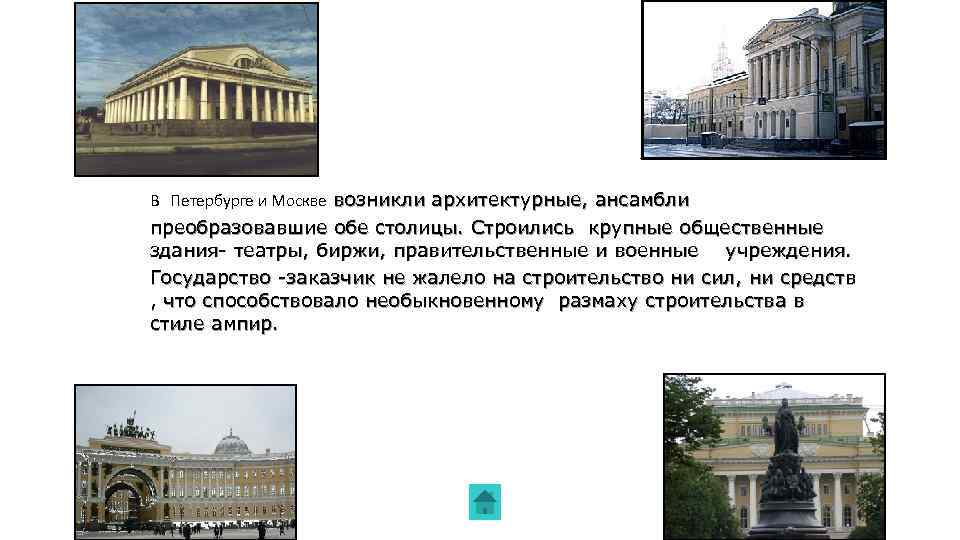 В Петербурге и Москве возникли архитектурные, ансамбли преобразовавшие обе столицы. Строились крупные общественные здания- театры, биржи, правительственные и военные учреждения. Государство -заказчик не жалело на строительство ни сил, ни средств , что способствовало необыкновенному размаху строительства в стиле ампир.